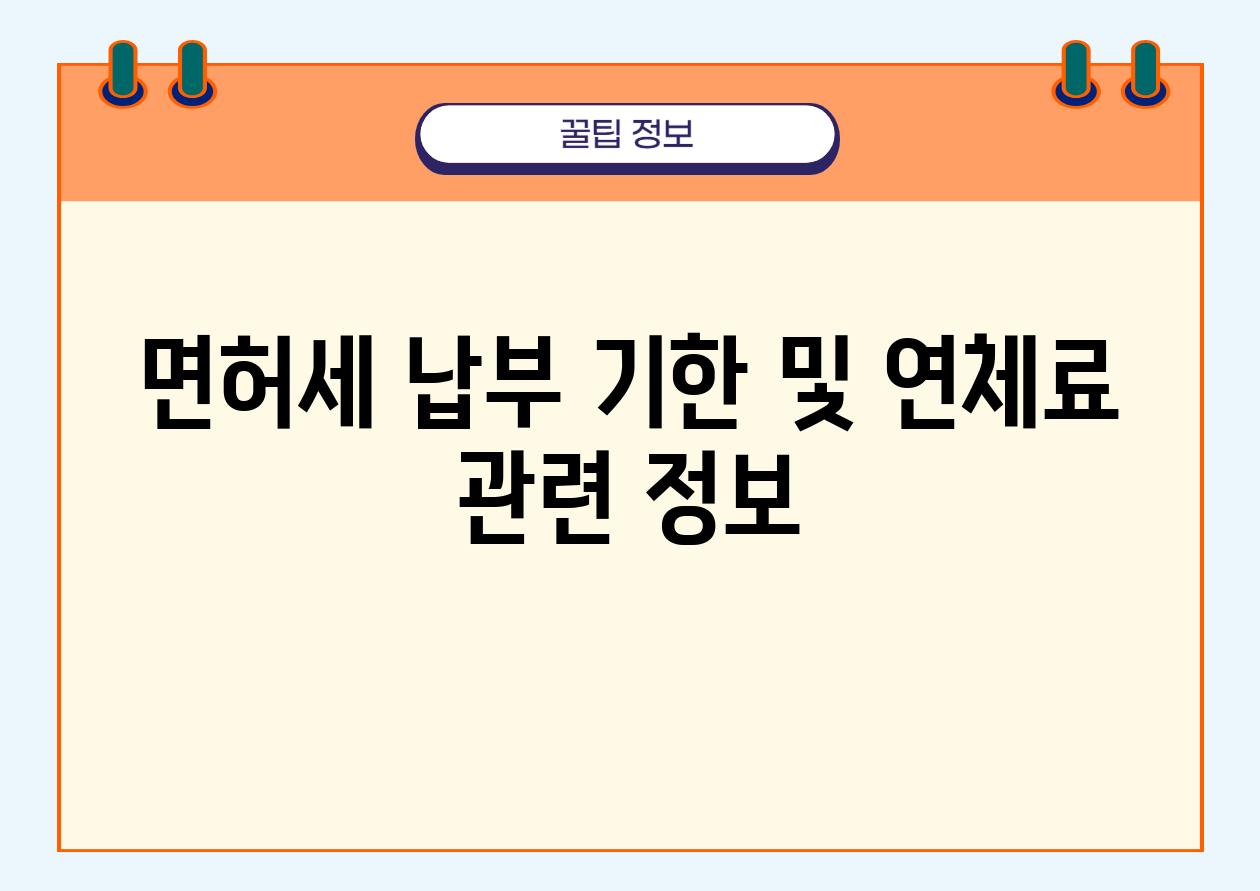 꿀팁 정보

면허세 납부 기한 및 연체료 관련 정보